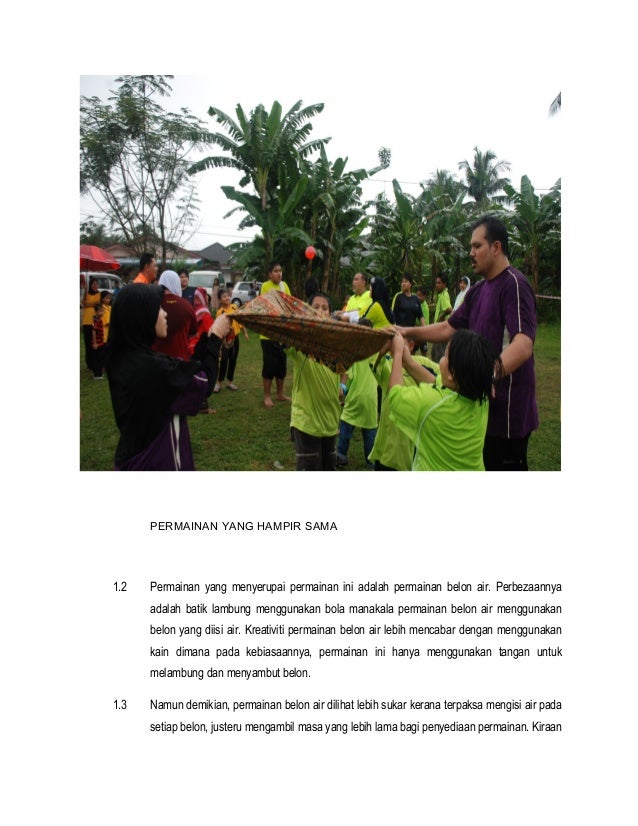 PERMAINAN YANG HAMPIR SAMA

1.2 Permainan yang menyerupai permainan ini adalah permainan belon air. Perbezaannya adalah batik lambung menggunakan bola manakala permainan belon air menggunakan belon yang diisi air. Kreativiti permainan belon air lebih mencabar dengan menggunakan kain dimana pada kebiasaannya, permainan ini hanya menggunakan tangan untuk melambung dan menyambut belon.

1.3 Namun demikian, permainan belon air dilihat lebih sukar kerana terpaksa mengisi air pada setiap belon, justeru mengambil masa yang lebih lama bagi penyediaan permainan. Kiraan